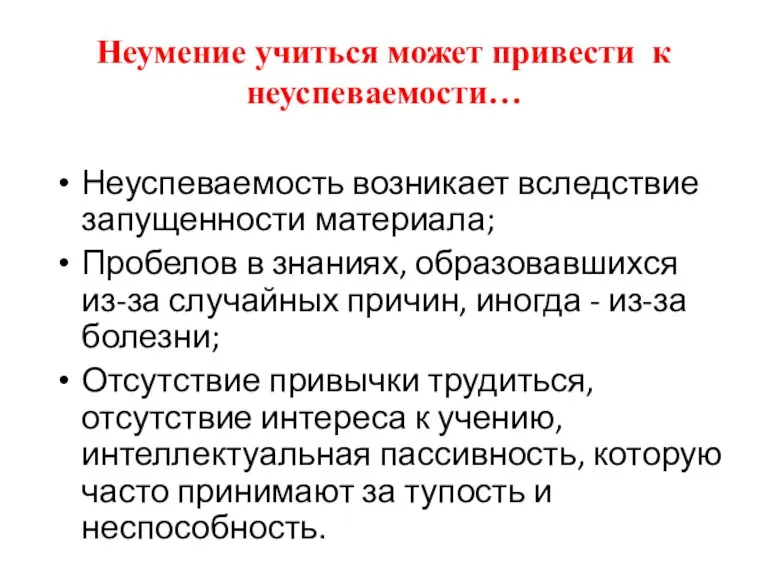 Неумение учиться может привести к неуспеваемости…

• Неуспеваемость возникает вследствие запущенности материала;
• Пробелов в знаниях, образовавшихся из-за случайных причин, иногда - из-за болезни;
• Отсутствие привычки трудиться, отсутствие интереса к учению, интеллектуальная пассивность, которую часто принимают за тупость и неспособность.